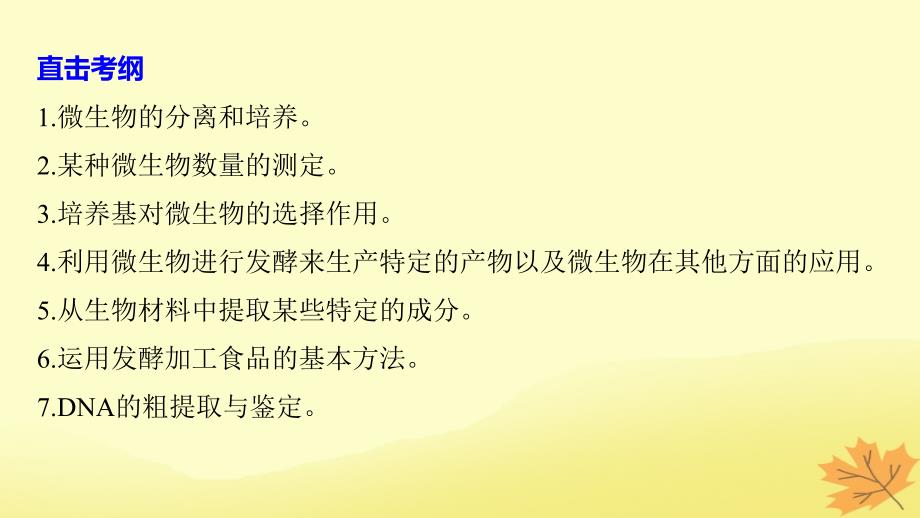 直击考纲

1.微生物的分离和培养。

2.某种微生物数量的测定。

3.培养基对微生物的选择作用。

4.利用微生物进行发酵来生产特定的产物以及微生物在其他方面的应用。

5.从生物材料中提取某些特定的成分。

6.运用发酵加工食品的基本方法。

7.DNA的粗提取与鉴定。